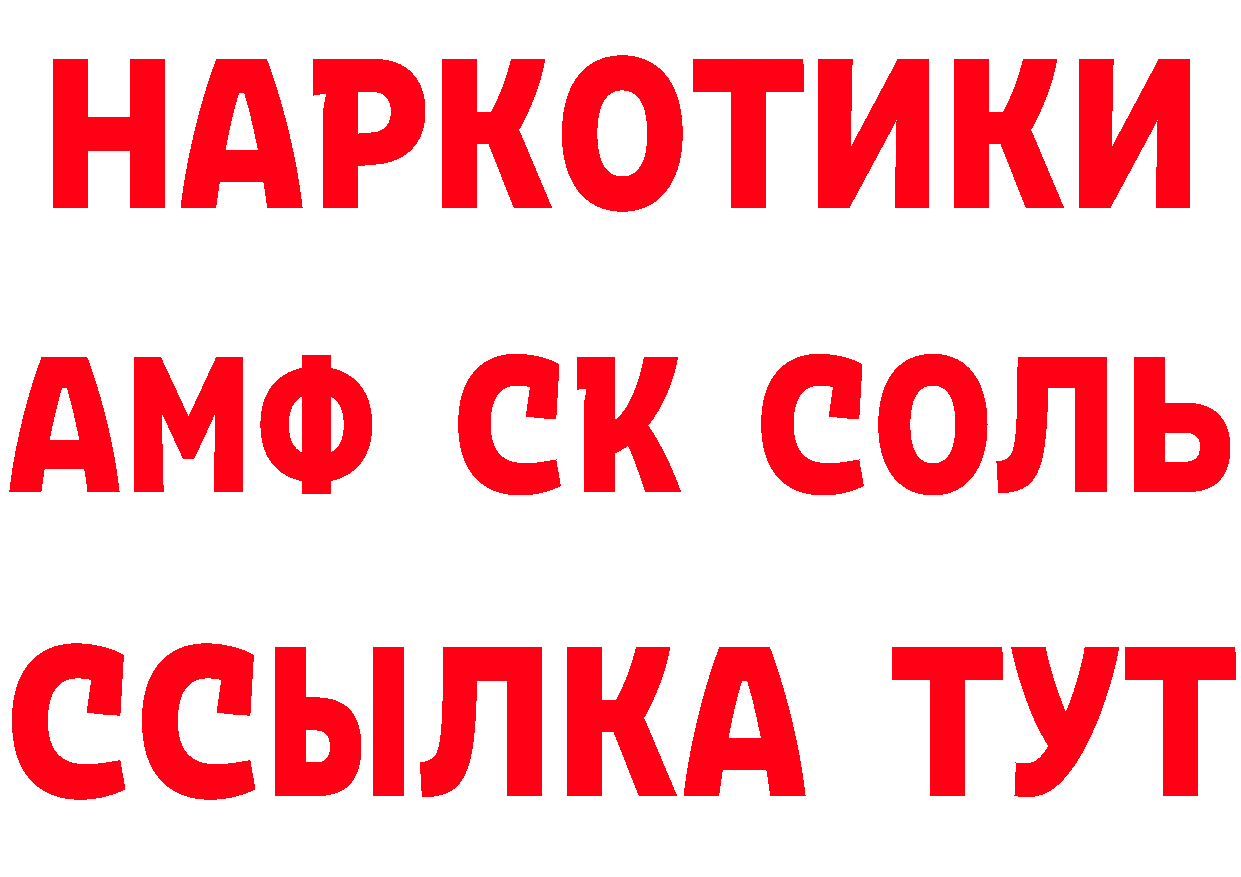 НАРКОТИКИ

АМФ СК СОЛЬ

ССЫЛКА ТУТ